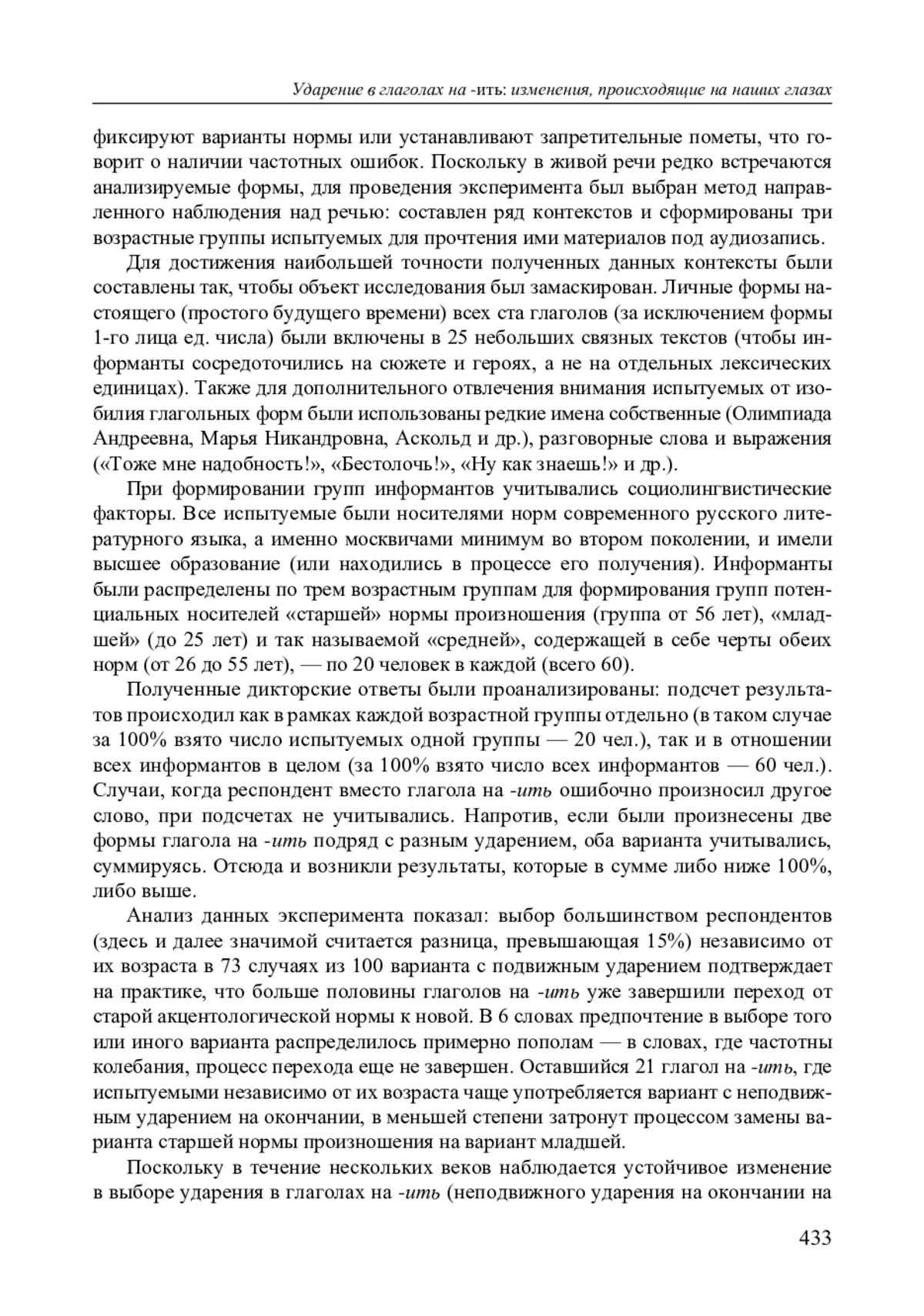 Ударение в глаголах на -ить: изменения, происходящие на наших глазах

фиксируют варианты нормы или устанавливают запретительные пометы, что говорит о наличии частотных ошибок. Поскольку в живой речи редко встречаются анализируемые формы, для проведения эксперимента был выбран метод направленного наблюдения над речью: составлен ряд контекстов и сформированы три возрастные группы испытуемых для прочтения ими материалов под аудиозапись.

Для достижения наибольшей точности полученных данных контексты были составлены так, чтобы объект исследования был замаскирован. Личные формы настоящего (простого будущего времени) всех ста глаголов (за исключением формы 1-го лица ед. числа) были включены в 25 небольших связных текстов (чтобы информанты сосредоточились на сюжете и героях, а не на отдельных лексических единицах). Также для дополнительного отвлечения внимания испытуемых от изобилия глагольных форм были использованы редкие имена собственные (Олимпиада Андреевна, Марья Никандровна, Аскольд и др.), разговорные слова и выражения («Тоже мне надобность!», «Бестолочь!», «Ну как знаешь!» и др.).

При формировании групп информантов учитывались социолингвистические факторы. Все испытуемые были носителями норм современного русского литературного языка, а именно москвичами минимум во втором поколении, и имели высшее образование (или находились в процессе его получения). Информанты были распределены по трем возрастным группам для формирования групп потенциальных носителей «старшей» нормы произношения (группа от 56 лет), «младшей» (до 25 лет) и так называемой «средней», содержащей в себе черты обеих норм (от 26 до 55 лет), — по 20 человек в каждой (всего 60).

Полученные дикторские ответы были проанализированы: подсчет результатов происходил как в рамках каждой возрастной группы отдельно (в таком случае за 100% взято число испытуемых одной группы — 20 чел.), так и в отношении всех информантов в целом (за 100% взято число всех информантов — 60 чел.). Случаи, когда респондент вместо глагола на -ить ошибочно произносил другое слово, при подсчетах не учитывались. Напротив, если были произнесены две формы глагола на -ить подряд с разным ударением, оба варианта учитывались, суммируясь. Отсюда и возникли результаты, которые в сумме либо ниже 100%, либо выше.

Анализ данных эксперимента показал: выбор большинством респондентов (здесь и далее значимой считается разница, превышающая 15%) независимо от их возраста в 73 случаях из 100 варианта с подвижным ударением подтверждает на практике, что больше половины глаголов на -ить уже завершили переход от старой акцентологической нормы к новой. В 6 словах предпочтение в выборе того или иного варианта распределилось примерно пополам — в словах, где частотны колебания, процесс перехода еще не завершен. Оставшийся 21 глагол на -ить, где испытуемыми независимо от их возраста чаще употребляется вариант с неподвижным ударением на окончании, в меньшей степени затронут процессом замены варианта старшей нормы произношения на вариант младшей.

Поскольку в течение нескольких веков наблюдается устойчивое изменение в выборе ударения в глаголах на -ить (неподвижного ударения на окончании на

433